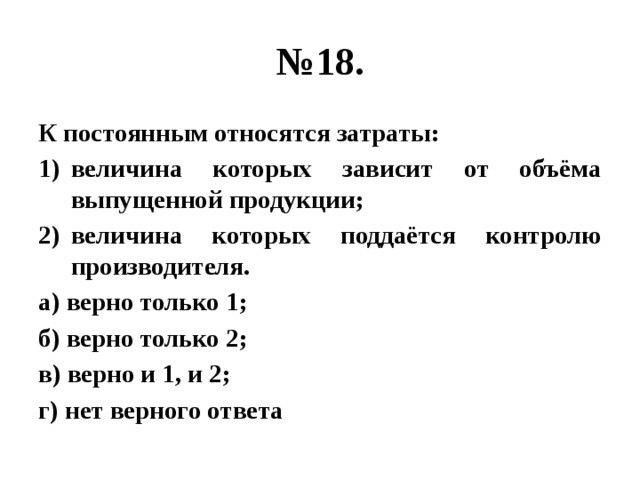 №18.

К постоянным относятся затраты:

1) величина которых зависит от объёма выпущенной продукции;

2) величина которых поддаётся контролю производителя.

а) верно только 1;

б) верно только 2;

в) верно и 1, и 2;

г) нет верного ответа